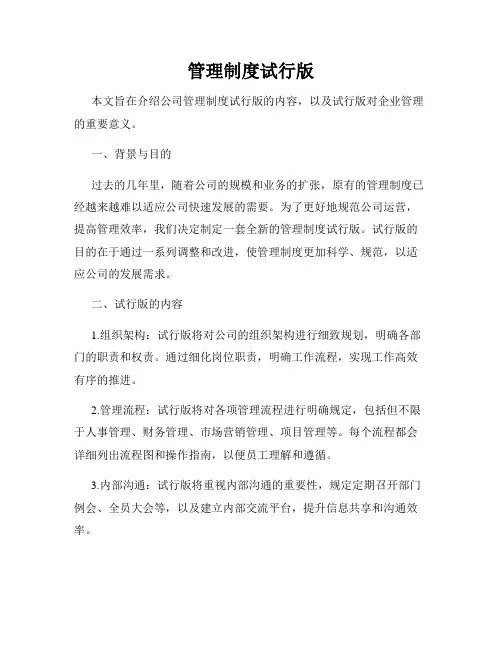 管理制度试行版

本文旨在介绍公司管理制度试行版的内容，以及试行版对企业管理的重要意义。

一、背景与目的

过去的几年里，随着公司的规模和业务的扩张，原有的管理制度已经越来越难以适应公司快速发展的需要。为了更好地规范公司运营，提高管理效率，我们决定制定一套全新的管理制度试行版。试行版的目的在于通过一系列调整和改进，使管理制度更加科学、规范，以适应公司的发展需求。

二、试行版的内容

1.组织架构：试行版将对公司的组织架构进行细致规划，明确各部门的职责和权责。通过细化岗位职责，明确工作流程，实现工作高效有序的推进。

2.管理流程：试行版将对各项管理流程进行明确规定，包括但不限于人事管理、财务管理、市场营销管理、项目管理等。每个流程都会详细列出流程图和操作指南，以便员工理解和遵循。

3.内部沟通：试行版将重视内部沟通的重要性，规定定期召开部门例会、全员大会等，以及建立内部交流平台，提升信息共享和沟通效率。